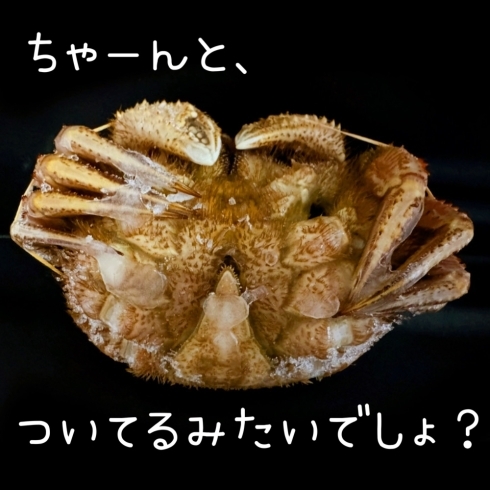 ちゃーんと、

ついてるみたいでしょ？